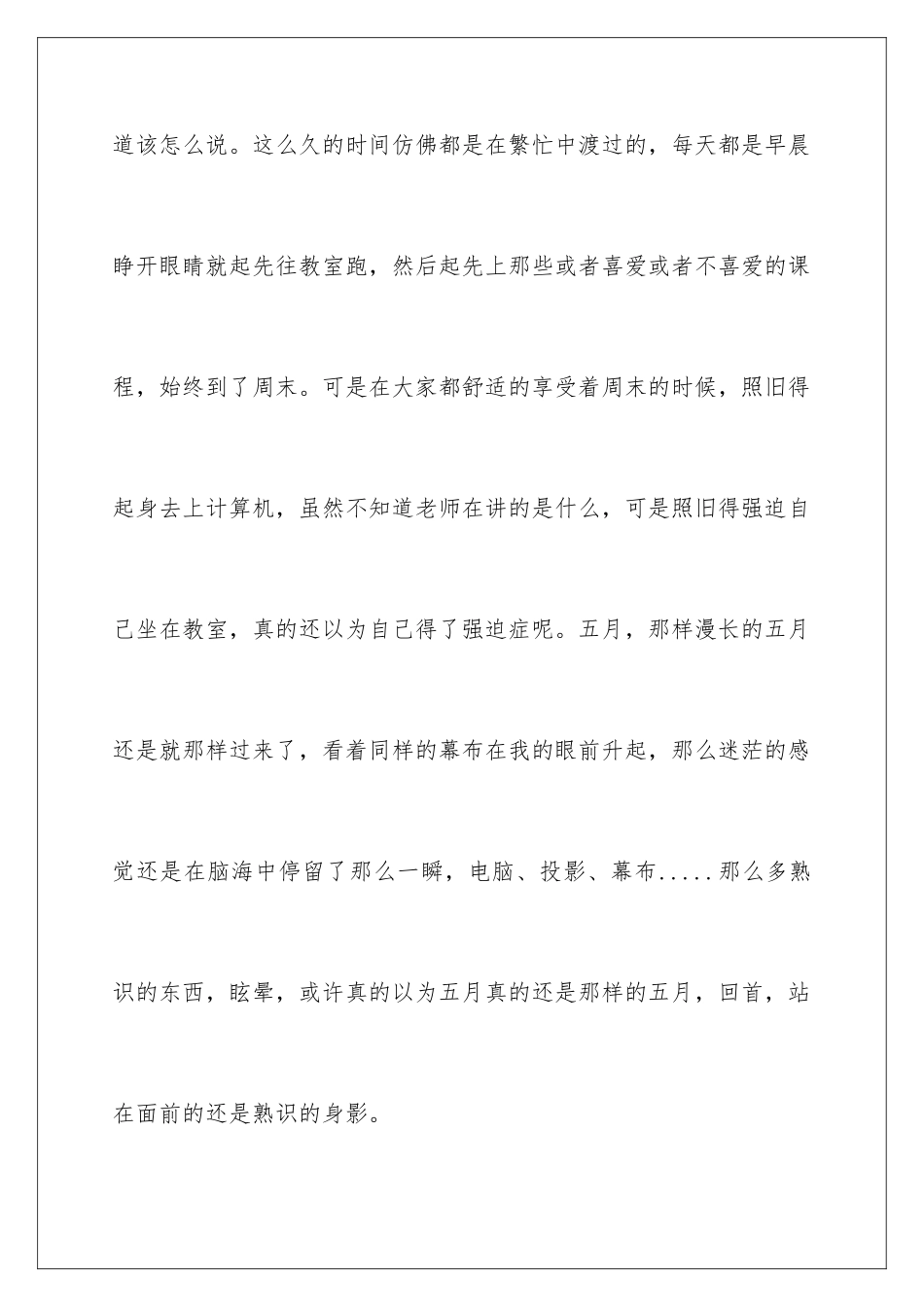 道该怎么说。这么久的时间仿佛都是在繁忙中渡过的，每天都是早晨睁开眼睛就起先往教室跑，然后起先上那些或者喜爱或者不喜爱的课程，始终到了周末。可是在大家都舒适的享受着周末的时候，照旧得起身去上计算机，虽然不知道老师在讲的是什么，可是照旧得强迫自己坐在教室，真的还以为自己得了强迫症呢。五月，那样漫长的五月还是就那样过来了，看着同样的幕布在我的眼前升起，那么迷茫的感觉还是在脑海中停留了那么一瞬，电脑、投影、幕布.....那么多熟识的东西，眩晕，或许真的以为五月真的还是那样的五月，回首，站在面前的还是熟识的身影。